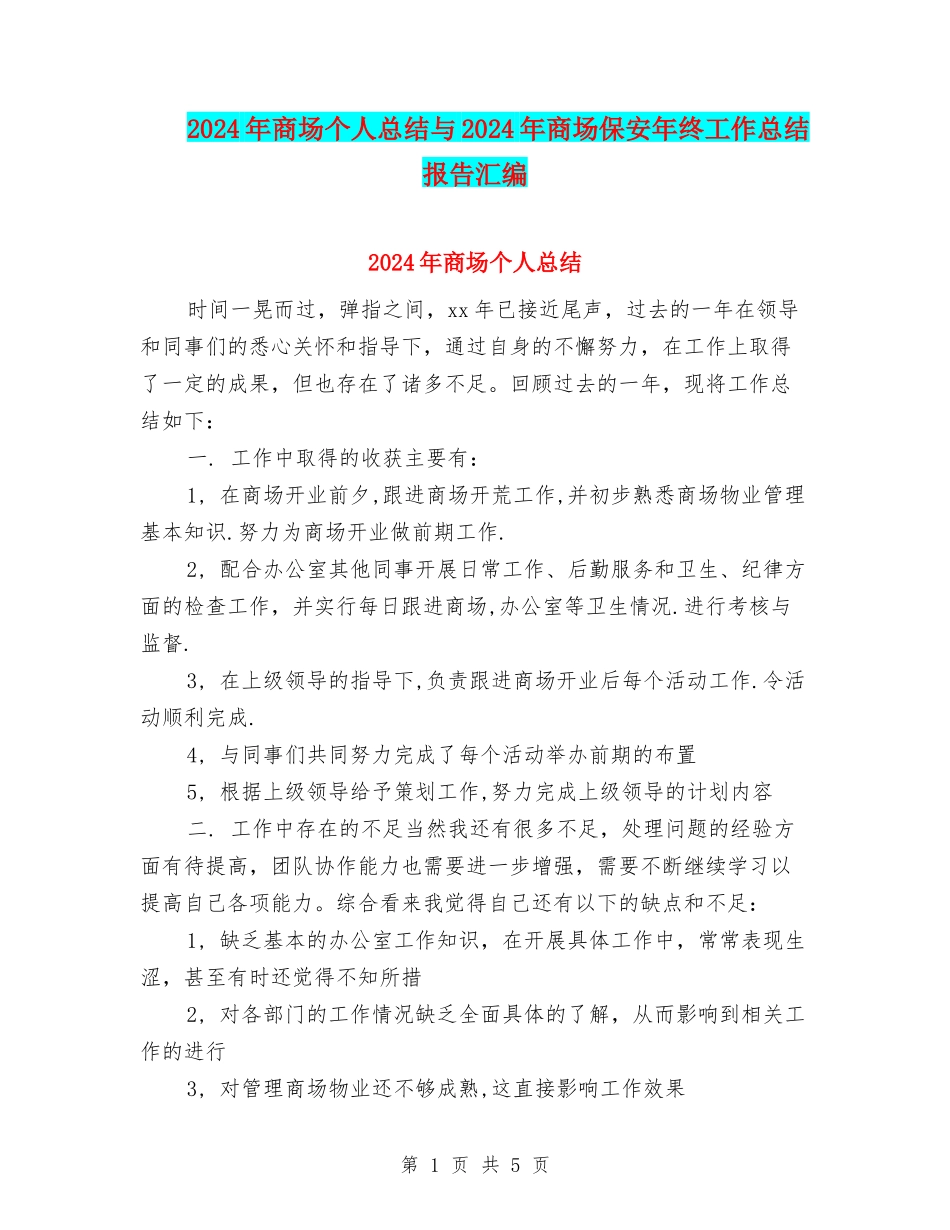 2024年商场个人总结与2024年商场保安年终工作总结报告汇编

2024年商场个人总结

时间一晃而过，弹指之间，xx年已接近尾声，过去的一年在领导和同事们的悉心关怀和指导下，通过自身的不懈努力，在工作上取得了一定的成果，但也存在了诸多不足。回顾过去的一年，现将工作总结如下：

一. 工作中取得的收获主要有：

1，在商场开业前夕,跟进商场开荒工作,并初步熟悉商场物业管理基本知识.努力为商场开业做前期工作.

2，配合办公室其他同事开展日常工作、后勤服务和卫生、纪律方面的检查工作，并实行每日跟进商场,办公室等卫生情况.进行考核与监督.

3，在上级领导的指导下,负责跟进商场开业后每个活动工作.令活动顺利完成.

4，与同事们共同努力完成了每个活动举办前期的布置

5，根据上级领导给予策划工作,努力完成上级领导的计划内容

二. 工作中存在的不足当然我还有很多不足，处理问题的经验方面有待提高，团队协作能力也需要进一步增强，需要不断继续学习以提高自己各项能力。综合看来我觉得自己还有以下的缺点和不足：

1，缺乏基本的办公室工作知识，在开展具体工作中，常常表现生涩，甚至有时还觉得不知所措

2，对各部门的工作情况缺乏全面具体的了解，从而影响到相关工作的进行

3，对管理商场物业还不够成熟,这直接影响工作效果

第 1 页 共 5 页